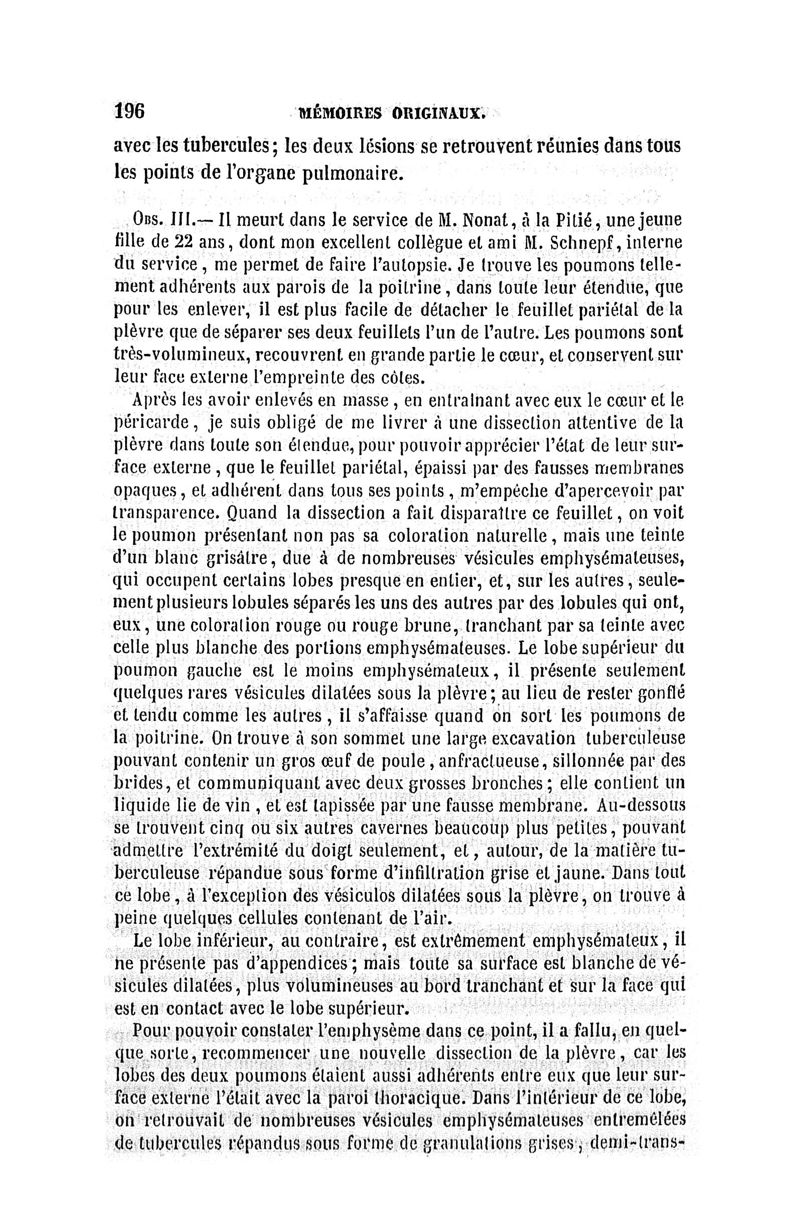 196 MÉMOIRES ORIGINAUX.

avec les tubercules; les deux lésions se retrouvent réunies dans tous les points de l'organe pulmonaire.

Obs. III.— Il meurt dans le service de M. Nonat, à la Pitié, une jeune fille de 22 ans, dont mon excellent collègue et ami M. Schnepf, interne du service, me permet de faire l'autopsie. Je trouve les poumons tellement adhérents aux parois de la poitrine, dans toute leur étendue, que pour les enlever, il est plus facile de détacher le feuillet pariétal de la plèvre que de séparer ses deux feuillets l'un de l'autre. Les poumons sont très-volumineux, recouvrent en grande partie le cœur, et conservent sur leur face externe l'empreinte des côtes.

Après les avoir enlevés en masse, en entraînant avec eux le cœur et le péricarde, je suis obligé de me livrer à une dissection attentive de la plèvre dans toute son étendue, pour pouvoir apprécier l'état de leur surface externe, que le feuillet pariétal, épaissi par des fausses membranes opaques, et adhérent dans tous ses points, m'empêche d'apercevoir par transparence. Quand la dissection a fait disparaître ce feuillet, on voit le poumon présentant non pas sa coloration naturelle, mais une teinte d'un blanc grisâtre, due à de nombreuses vésicules emphysémateuses, qui occupent certains lobes presque en entier, et, sur les autres, seulement plusieurs lobules séparés les uns des autres par des lobules qui ont, eux, une coloration rouge ou rouge brune, tranchant par sa teinte avec celle plus blanche des portions emphysémateuses. Le lobe supérieur du poumon gauche est le moins emphysémateux, il présente seulement quelques rares vésicules dilatées sous la plèvre; au lieu de rester gonflé et tendu comme les autres, il s'affaisse quand on sort les poumons de la poitrine. On trouve à son sommet une large excavation tuberculeuse pouvant contenir un gros œuf de poule, anfractueuse, sillonnée par des brides, et communiquant avec deux grosses bronches; elle contient un liquide lie de vin, et est tapissée par une fausse membrane. Au-dessous se trouvent cinq ou six autres cavernes beaucoup plus petites, pouvant admettre l'extrémité du doigt seulement, et, autour, de la matière tuberculeuse répandue sous forme d'infiltration grise et jaune. Dans tout ce lobe, à l'exception des vésiculos dilatées sous la plèvre, on trouve à peine quelques cellules contenant de l'air.

Le lobe inférieur, au contraire, est extrêmement emphysémateux, il ne présente pas d'appendices; mais toute sa surface est blanche de vésicules dilatées, plus volumineuses au bord tranchant et sur la face qui est en contact avec le lobe supérieur.

Pour pouvoir constater l'emphysème dans ce point, il a fallu, en quelque sorte, recommencer une nouvelle dissection de la plèvre, car les lobes des deux poumons étaient aussi adhérents entre eux que leur surface externe l'était avec la paroi thoracique. Dans l'intérieur de ce lobe, on retrouvait de nombreuses vésicules emphysémateuses entremêlées de tubercules répandus sous forme de granulations grises, demi-trans-